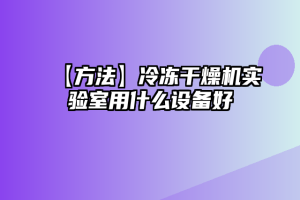 【方法】冷冻干燥机实验室用什么设备好